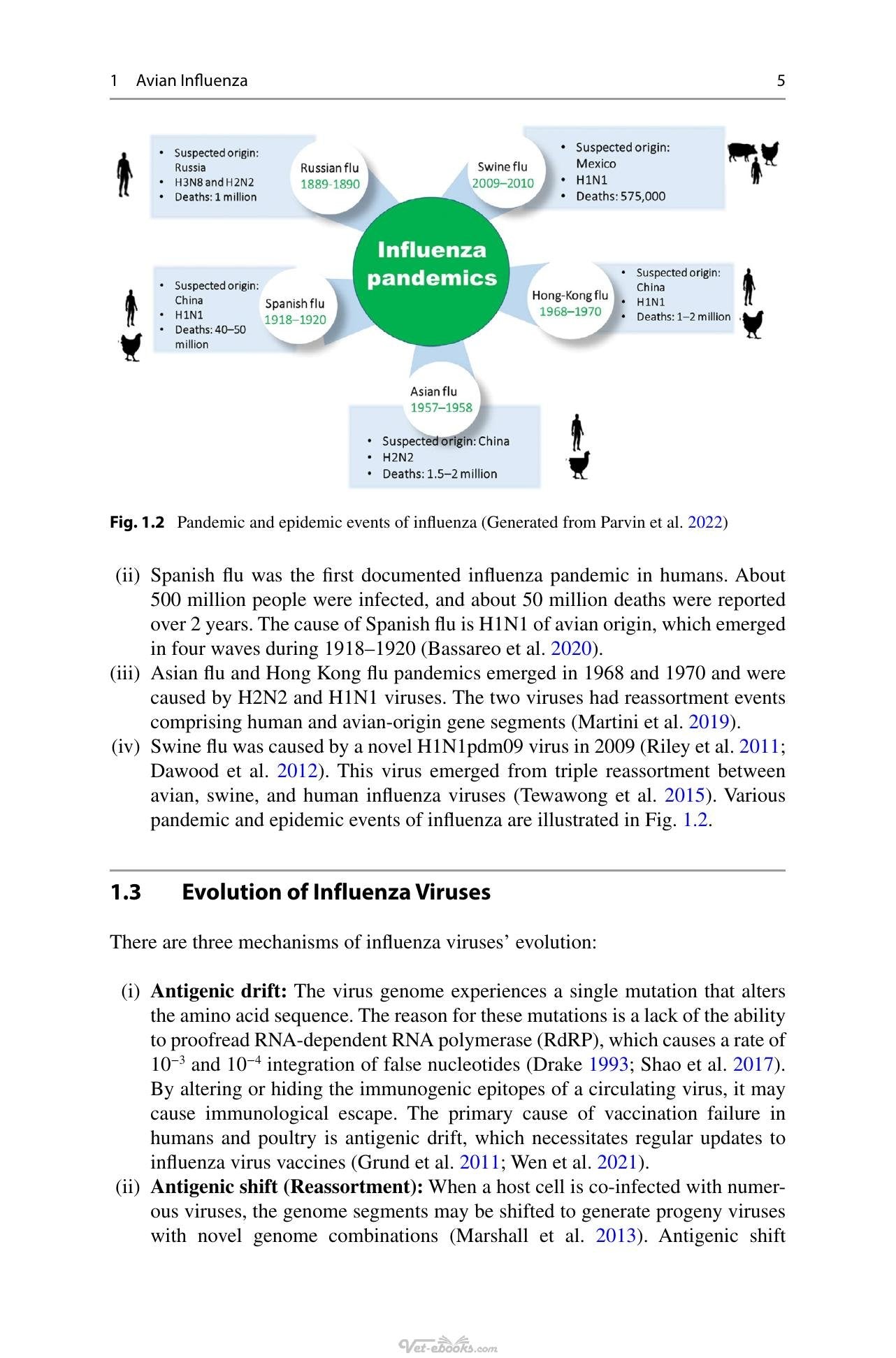 1 Avian Influenza 5

• Suspected origin: Russia
• H3N8 and H2N2
• Deaths: 1 million

Russian flu
1889-1890

Swine flu
2009–2010

• Suspected origin: Mexico
• H1N1
• Deaths: 575,000

Influenza pandemics

• Suspected origin: China
• H1N1
• Deaths: 40–50 million

Spanish flu
1918–1920

Hong-Kong flu
1968–1970

• Suspected origin: China
• H1N1
• Deaths: 1–2 million

Asian flu
1957–1958

• Suspected origin: China
• H2N2
• Deaths: 1.5–2 million

Fig. 1.2 Pandemic and epidemic events of influenza (Generated from Parvin et al. 2022)

(ii) Spanish flu was the first documented influenza pandemic in humans. About 500 million people were infected, and about 50 million deaths were reported over 2 years. The cause of Spanish flu is H1N1 of avian origin, which emerged in four waves during 1918–1920 (Bassareo et al. 2020).

(iii) Asian flu and Hong Kong flu pandemics emerged in 1968 and 1970 and were caused by H2N2 and H1N1 viruses. The two viruses had reassortment events comprising human and avian-origin gene segments (Martini et al. 2019).

(iv) Swine flu was caused by a novel H1N1pdm09 virus in 2009 (Riley et al. 2011; Dawood et al. 2012). This virus emerged from triple reassortment between avian, swine, and human influenza viruses (Tewawong et al. 2015). Various pandemic and epidemic events of influenza are illustrated in Fig. 1.2.

1.3 Evolution of Influenza Viruses

There are three mechanisms of influenza viruses' evolution:

(i) Antigenic drift: The virus genome experiences a single mutation that alters the amino acid sequence. The reason for these mutations is a lack of the ability to proofread RNA-dependent RNA polymerase (RdRP), which causes a rate of $10^{-3}$ and $10^{-4}$ integration of false nucleotides (Drake 1993; Shao et al. 2017). By altering or hiding the immunogenic epitopes of a circulating virus, it may cause immunological escape. The primary cause of vaccination failure in humans and poultry is antigenic drift, which necessitates regular updates to influenza virus vaccines (Grund et al. 2011; Wen et al. 2021).

(ii) Antigenic shift (Reassortment): When a host cell is co-infected with numerous viruses, the genome segments may be shifted to generate progeny viruses with novel genome combinations (Marshall et al. 2013). Antigenic shift

Vet-ebooks.com